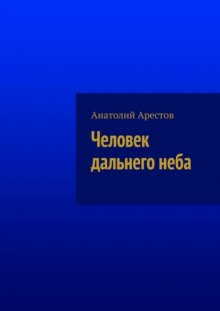 Анатолий Арестов

Человек дальнего неба